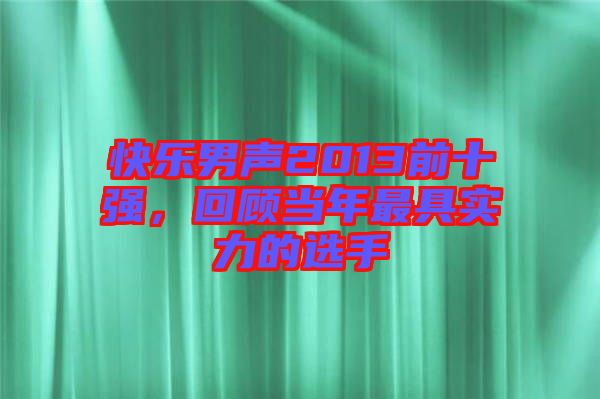 快乐男声2013前十强，回顾当年最具实力的选手